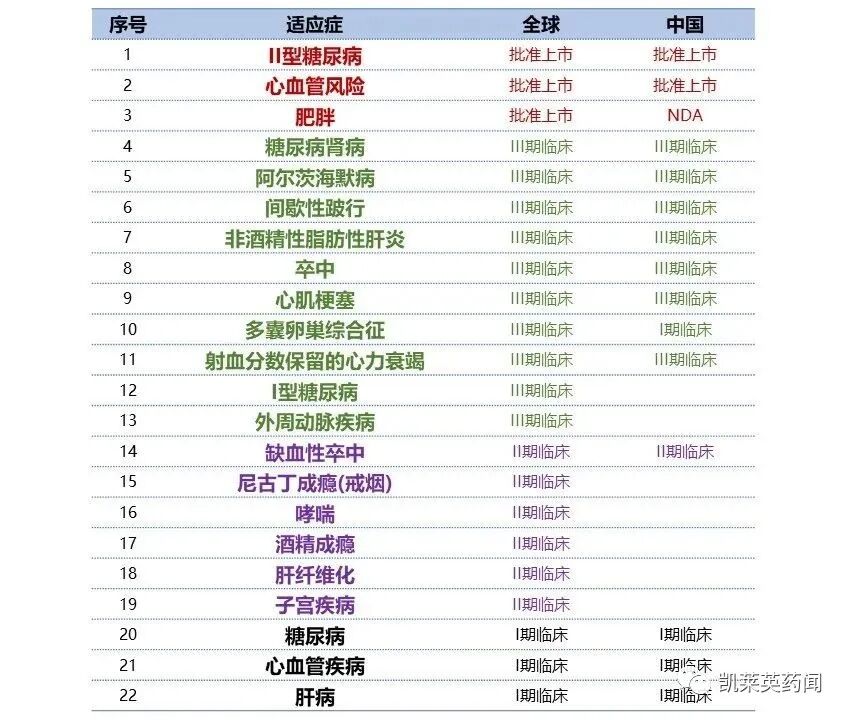 | 序号 | 适应症 | 全球 | 中国 |
|---|---|---|---|
| 1 | II型糖尿病 | 批准上市 | 批准上市 |
| 2 | 心血管风险 | 批准上市 | 批准上市 |
| 3 | 肥胖 | 批准上市 | NDA |
| 4 | 糖尿病肾病 | III期临床 | III期临床 |
| 5 | 阿尔茨海默病 | III期临床 | III期临床 |
| 6 | 间歇性跛行 | III期临床 | III期临床 |
| 7 | 非酒精性脂肪性肝炎 | III期临床 | III期临床 |
| 8 | 卒中 | III期临床 | III期临床 |
| 9 | 心肌梗塞 | III期临床 | III期临床 |
| 10 | 多囊卵巢综合征 | III期临床 | I期临床 |
| 11 | 射血分数保留的心力衰竭 | III期临床 | III期临床 |
| 12 | I型糖尿病 | III期临床 | |
| 13 | 外周动脉疾病 | III期临床 | |
| 14 | 缺血性卒中 | II期临床 | II期临床 |
| 15 | 尼古丁成瘾(戒烟) | II期临床 | |
| 16 | 哮喘 | II期临床 | |
| 17 | 酒精成瘾 | II期临床 | |
| 18 | 肝纤维化 | II期临床 | |
| 19 | 子宫疾病 | II期临床 | |
| 20 | 糖尿病 | I期临床 | I期临床 |
| 21 | 心血管疾病 | I期临床 | I期临床 |
| 22 | 肝病 | I期临床 | I期临床 |

凯莱英药闻